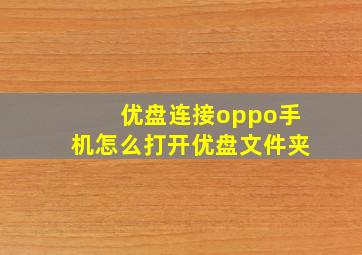 优盘连接oppo手机怎么打开优盘文件夹